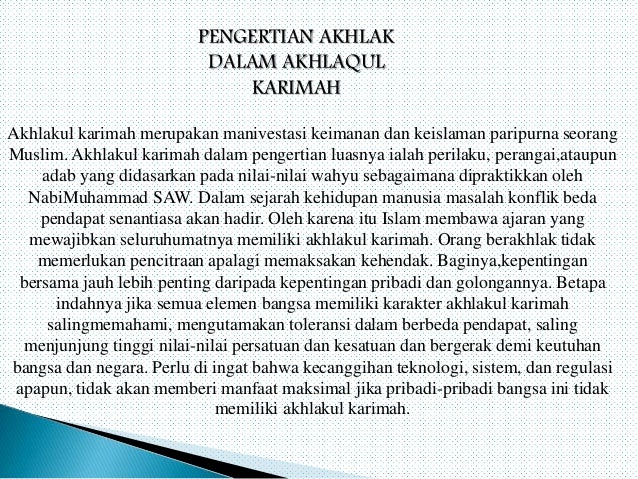 PENGERTIAN AKHLAK DALAM AKHLAQUL KARIMAH

Akhlakul karimah merupakan manivestasi keimanan dan keislaman paripurna seorang Muslim. Akhlakul karimah dalam pengertian luasnya ialah perilaku, perangai,ataupun adab yang didasarkan pada nilai-nilai wahyu sebagaimana dipraktikkan oleh NabiMuhammad SAW. Dalam sejarah kehidupan manusia masalah konflik beda pendapat senantiasa akan hadir. Oleh karena itu Islam membawa ajaran yang mewajibkan seluruhumatnya memiliki akhlakul karimah. Orang berakhlak tidak memerlukan pencitraan apalagi memaksakan kehendak. Baginya,kepentingan bersama jauh lebih penting daripada kepentingan pribadi dan golongannya. Betapa indahnya jika semua elemen bangsa memiliki karakter akhlakul karimah salingmemahami, mengutamakan toleransi dalam berbeda pendapat, saling menjunjung tinggi nilai-nilai persatuan dan kesatuan dan bergerak demi keutuhan bangsa dan negara. Perlu di ingat bahwa kecanggihan teknologi, sistem, dan regulasi apapun, tidak akan memberi manfaat maksimal jika pribadi-pribadi bangsa ini tidak memiliki akhlakul karimah.